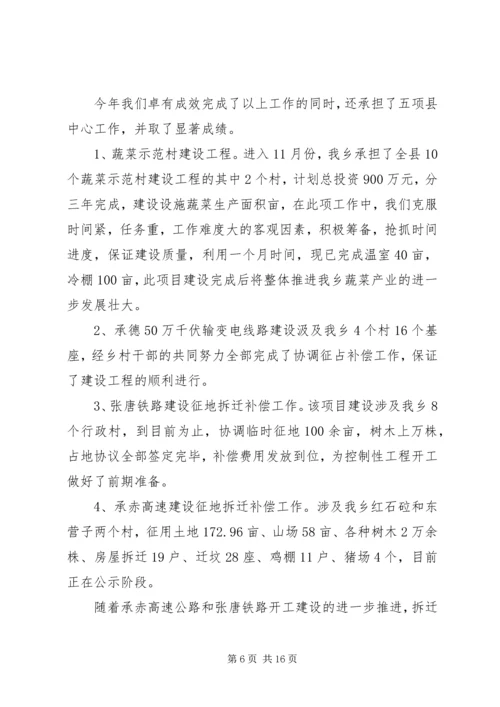 今年我们卓有成效完成了以上工作的同时，还承担了五项县中心工作，并取了显著成绩。

1、蔬菜示范村建设工程。进入11月份，我乡承担了全县10个蔬菜示范村建设工程的其中2个村，计划总投资900万元，分三年完成，建设设施蔬菜生产面积亩，在此项工作中，我们克服时间紧，任务重，工作难度大的客观因素，积极筹备，抢抓时间进度，保证建设质量，利用一个月时间，现已完成温室40亩，冷棚100亩，此项目建设完成后将整体推进我乡蔬菜产业的进一步发展壮大。

2、承德50万千伏输变电线路建设汲及我乡4个村16个基座，经乡村干部的共同努力全部完成了协调征占补偿工作，保证了建设工程的顺利进行。

3、张唐铁路建设征地拆迁补偿工作。该项目建设涉及我乡8个行政村，到目前为止，协调临时征地100余亩，树木上万株，占地协议全部签定完毕，补偿费用发放到位，为控制性工程开工做好了前期准备。

4、承赤高速建设征地拆迁补偿工作。涉及我乡红石砬和东营子两个村，征用土地172.96亩、山场58亩、各种树木2万余株、房屋拆迁19户、迁坟28座、鸡棚11户、猪场4个，目前正在公示阶段。

随着承赤高速公路和张唐铁路开工建设的进一步推进，拆迁

第6页 共16页